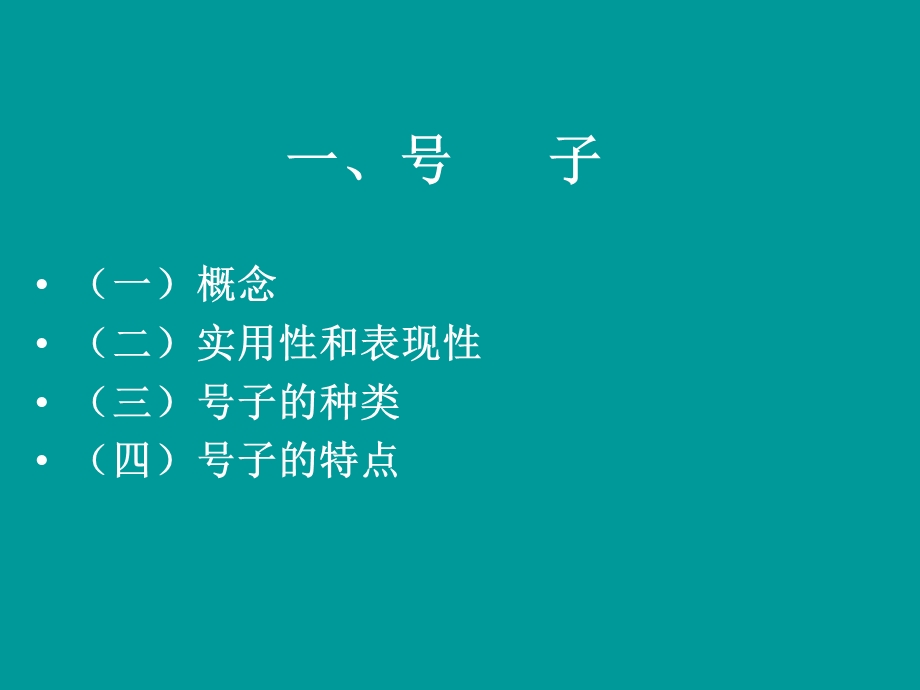 一、号　子

• （一）概念
• （二）实用性和表现性
• （三）号子的种类
• （四）号子的特点